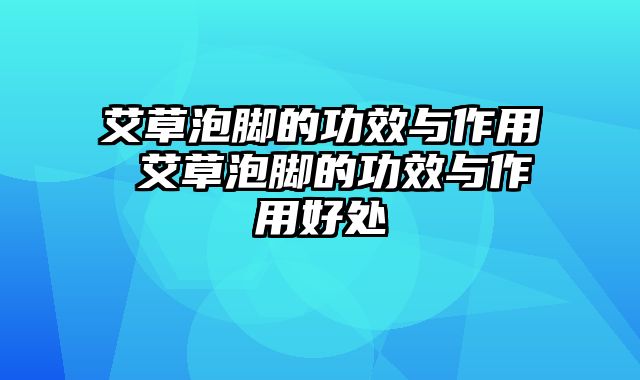 艾草泡脚的功效与作用 艾草泡脚的功效与作用好处